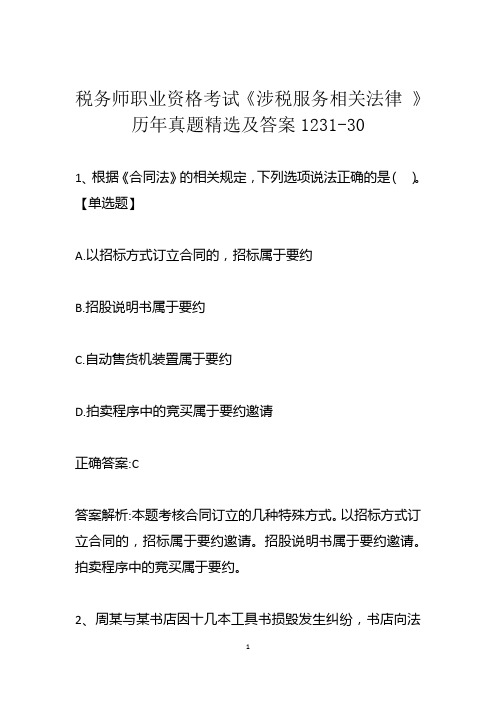 税务师职业资格考试《涉税服务相关法律 》历年真题精选及答案 1231-30

1、根据《合同法》的相关规定，下列选项说法正确的是（ ）。【单选题】

A.以招标方式订立合同的，招标属于要约

B.招股说明书属于要约

C.自动售货机装置属于要约

D.拍卖程序中的竞买属于要约邀请

正确答案:C

答案解析:本题考核合同订立的几种特殊方式。以招标方式订立合同的，招标属于要约邀请。招股说明书属于要约邀请。拍卖程序中的竞买属于要约。

2、周某与某书店因十几本工具书损毁发生纠纷，书店向法

1